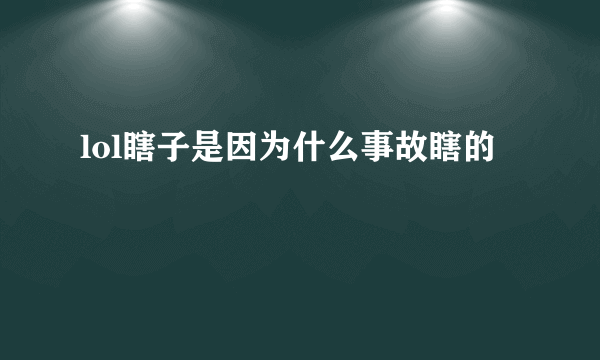 lol瞎子是因为什么事故瞎的